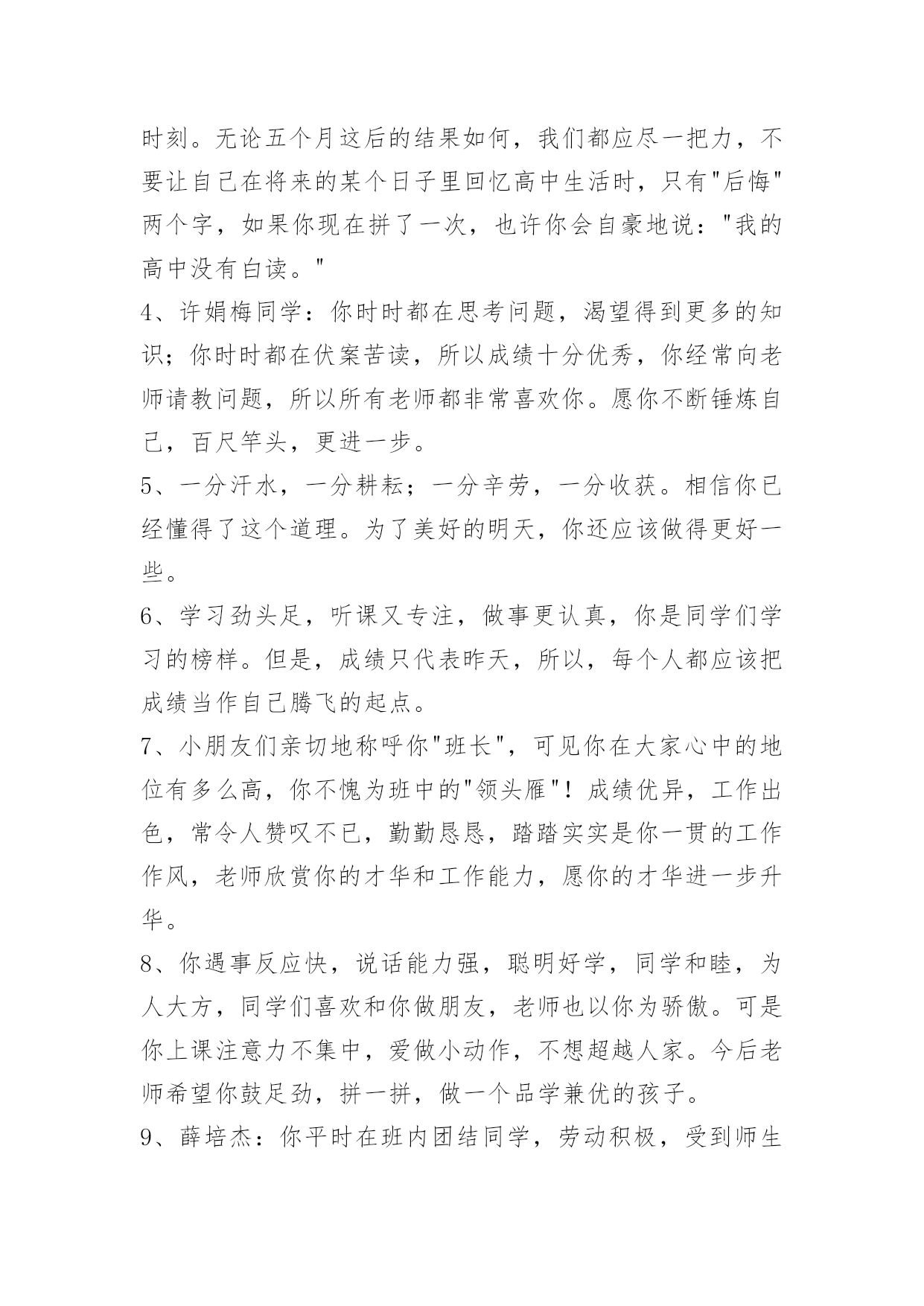 时刻。无论五个月这后的结果如何，我们都应尽一把力，不要让自己在将来的某个日子里回忆高中生活时，只有"后悔"两个字，如果你现在拼了一次，也许你会自豪地说："我的高中没有白读。"

4、许娟梅同学：你时时都在思考问题，渴望得到更多的知识；你时时都在伏案苦读，所以成绩十分优秀，你经常向老师请教问题，所以所有老师都非常喜欢你。愿你不断锤炼自己，百尺竿头，更进一步。

5、一分汗水，一分耕耘；一分辛劳，一分收获。相信你已经懂得了这个道理。为了美好的明天，你还应该做得更好一些。

6、学习劲头足，听课又专注，做事更认真，你是同学们学习的榜样。但是，成绩只代表昨天，所以，每个人都应该把成绩当作自己腾飞的起点。

7、小朋友们亲切地称呼你"班长"，可见你在大家心中的地位有多么高，你不愧为班中的"领头雁"！成绩优异，工作出色，常令人赞叹不已，勤勤恳恳，踏踏实实是你一贯的工作作风，老师欣赏你的才华和工作能力，愿你的才华进一步升华。

8、你遇事反应快，说话能力强，聪明好学，同学和睦，为人大方，同学们喜欢和你做朋友，老师也以你为骄傲。可是你上课注意力不集中，爱做小动作，不想超越人家。今后老师希望你鼓足劲，拼一拼，做一个品学兼优的孩子。

9、薛培杰：你平时在班内团结同学，劳动积极，受到师生